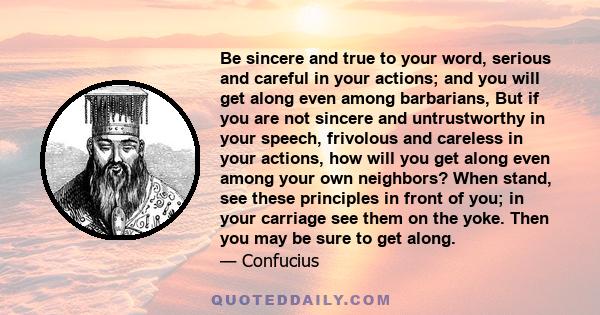 Be sincere and true to your word, serious and careful in your actions; and you will get along even among barbarians, But if you are not sincere and untrustworthy in your speech, frivolous and careless in your actions, how will you get along even among your own neighbors? When stand, see these principles in front of you; in your carriage see them on the yoke. Then you may be sure to get along.
— Confucius

QUOTEDDAILY.COM